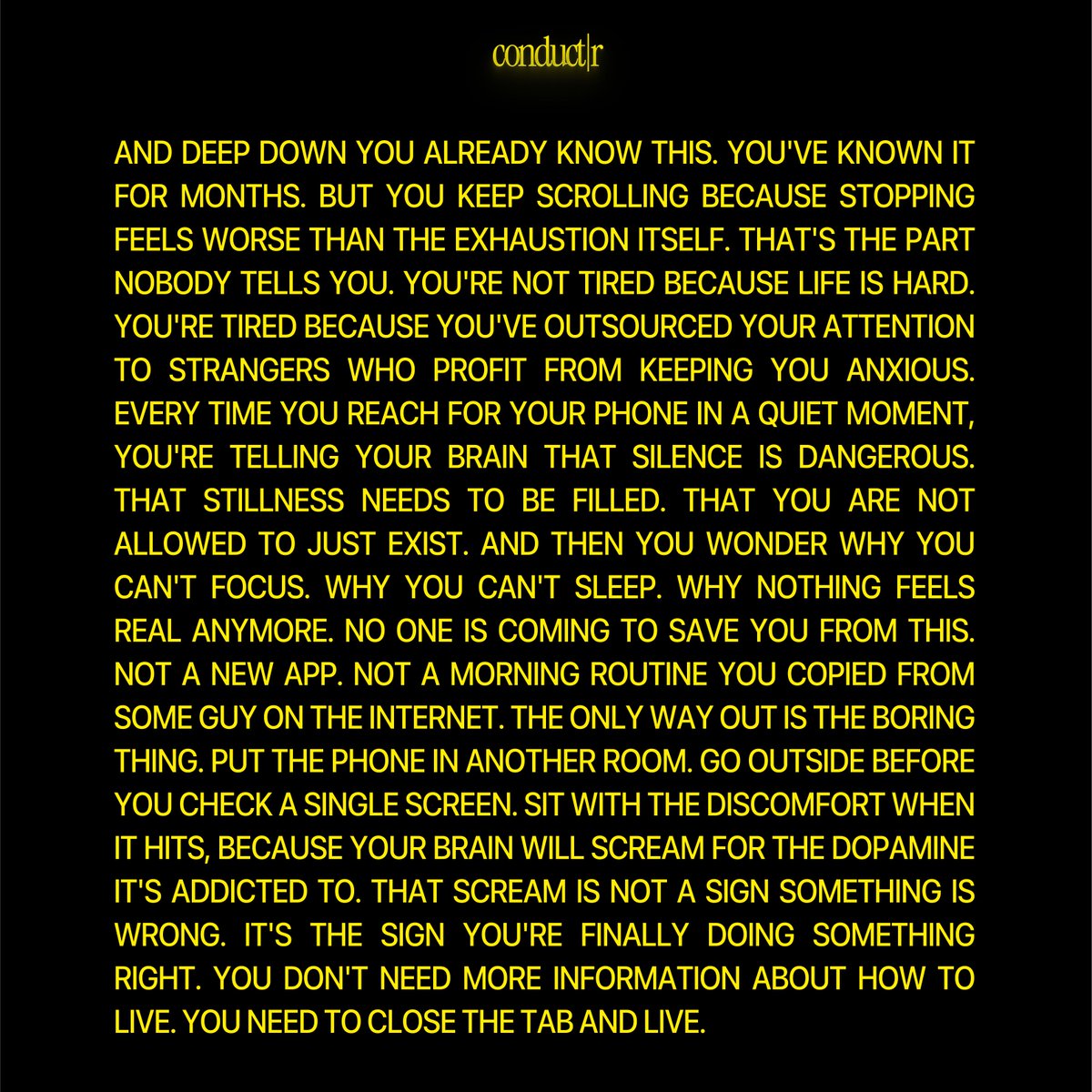 conduct|r

AND DEEP DOWN YOU ALREADY KNOW THIS. YOU'VE KNOWN IT FOR MONTHS. BUT YOU KEEP SCROLLING BECAUSE STOPPING FEELS WORSE THAN THE EXHAUSTION ITSELF. THAT'S THE PART NOBODY TELLS YOU. YOU'RE NOT TIRED BECAUSE LIFE IS HARD. YOU'RE TIRED BECAUSE YOU'VE OUTSOURCED YOUR ATTENTION TO STRANGERS WHO PROFIT FROM KEEPING YOU ANXIOUS. EVERY TIME YOU REACH FOR YOUR PHONE IN A QUIET MOMENT, YOU'RE TELLING YOUR BRAIN THAT SILENCE IS DANGEROUS. THAT STILLNESS NEEDS TO BE FILLED. THAT YOU ARE NOT ALLOWED TO JUST EXIST. AND THEN YOU WONDER WHY YOU CAN'T FOCUS. WHY YOU CAN'T SLEEP. WHY NOTHING FEELS REAL ANYMORE. NO ONE IS COMING TO SAVE YOU FROM THIS. NOT A NEW APP. NOT A MORNING ROUTINE YOU COPIED FROM SOME GUY ON THE INTERNET. THE ONLY WAY OUT IS THE BORING THING. PUT THE PHONE IN ANOTHER ROOM. GO OUTSIDE BEFORE YOU CHECK A SINGLE SCREEN. SIT WITH THE DISCOMFORT WHEN IT HITS, BECAUSE YOUR BRAIN WILL SCREAM FOR THE DOPAMINE IT'S ADDICTED TO. THAT SCREAM IS NOT A SIGN SOMETHING IS WRONG. IT'S THE SIGN YOU'RE FINALLY DOING SOMETHING RIGHT. YOU DON'T NEED MORE INFORMATION ABOUT HOW TO LIVE. YOU NEED TO CLOSE THE TAB AND LIVE.